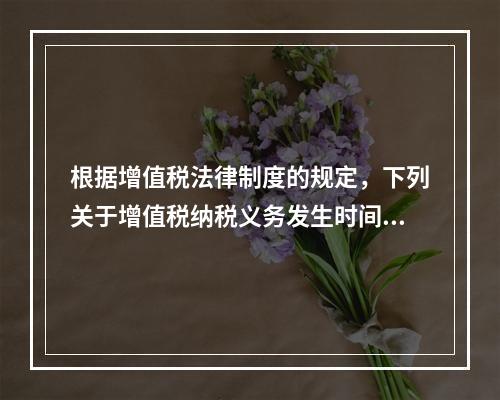 根据增值税法律制度的规定，下列关于增值税纳税义务发生时间...